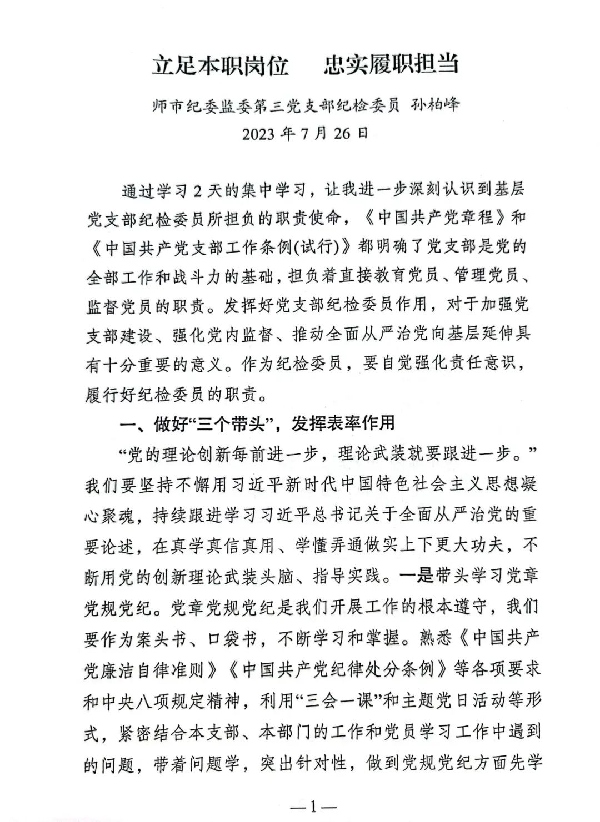 立足本职岗位　　忠实履职担当

师市纪委监委第三党支部纪检委员 孙柏峰

2023 年 7 月 26 日

通过学习 2 天的集中学习，让我进一步深刻认识到基层党支部纪检委员所担负的职责使命，《中国共产党章程》和《中国共产党支部工作条例(试行)》都明确了党支部是党的全部工作和战斗力的基础，担负着直接教育党员、管理党员、监督党员的职责。发挥好党支部纪检委员作用，对于加强党支部建设、强化党内监督、推动全面从严治党向基层延伸具有十分重要的意义。作为纪检委员，要自觉强化责任意识，履行好纪检委员的职责。

一、做好“三个带头”，发挥表率作用

“党的理论创新每前进一步，理论武装就要跟进一步。”我们要坚持不懈用习近平新时代中国特色社会主义思想凝心聚魂，持续跟进学习习近平总书记关于全面从严治党的重要论述，在真学真信真用、学懂弄通做实上下更大功夫，不断用党的创新理论武装头脑、指导实践。一是带头学习党章党规党纪。党章党规党纪是我们开展工作的根本遵守，我们要作为案头书、口袋书，不断学习和掌握。熟悉《中国共产党廉洁自律准则》《中国共产党纪律处分条例》等各项要求和中央八项规定精神，利用“三会一课”和主题党日活动等形式，紧密结合本支部、本部门的工作和党员学习工作中遇到的问题，带着问题学，突出针对性，做到党规党纪方面先学

—1—